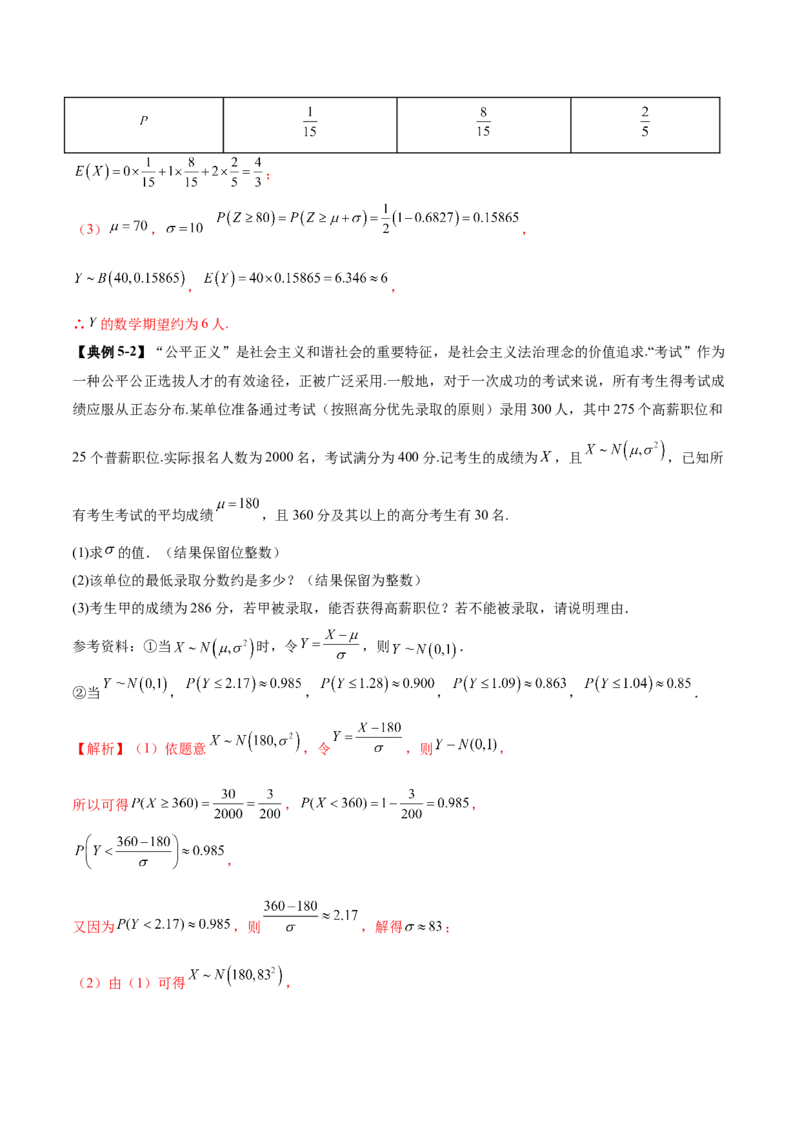 | $P$ | $\frac{1}{15}$ | $\frac{8}{15}$ | $\frac{2}{5}$ |
|---|---|---|---|

$E(X)=0\times\frac{1}{15}+1\times\frac{8}{15}+2\times\frac{2}{5}=\frac{4}{3}$；

（3）$\mu=70$，$\sigma=10$ $P(Z\geq80)=P(Z\geq\mu+\sigma)=\frac{1}{2}(1-0.6827)=0.15865$，

$Y\sim B(40,0.15865)$，$E(Y)=40\times0.15865=6.346\approx6$，

∴$Y$的数学期望约为6人.

【典例5-2】“公平正义”是社会主义和谐社会的重要特征，是社会主义法治理念的价值追求.“考试”作为一种公平公正选拔人才的有效途径，正被广泛采用.一般地，对于一次成功的考试来说，所有考生得考试成绩应服从正态分布.某单位准备通过考试（按照高分优先录取的原则）录用300人，其中275个高薪职位和25个普薪职位.实际报名人数为2000名，考试满分为400分.记考生的成绩为$X$，且$X\sim N(\mu,\sigma^2)$，已知所有考生考试的平均成绩$\mu=180$，且360分及其以上的高分考生有30名.

(1)求$\sigma$的值.（结果保留位整数）
(2)该单位的最低录取分数约是多少？（结果保留为整数）
(3)考生甲的成绩为286分，若甲被录取，能否获得高薪职位？若不能被录取，请说明理由.

参考资料：①当$X\sim N(\mu,\sigma^2)$时，令$Y=\frac{X-\mu}{\sigma}$，则$Y\sim N(0,1)$.

②当$Y\sim N(0,1)$，$P(Y\leq2.17)\approx0.985$，$P(Y\leq1.28)\approx0.900$，$P(Y\leq1.09)\approx0.863$，$P(Y\leq1.04)\approx0.85$.

【解析】（1）依题意$X\sim N(180,\sigma^2)$，令$Y=\frac{X-180}{\sigma}$，则$Y-N(0,1)$，

所以可得$P(X\geq360)=\frac{30}{2000}=\frac{3}{200}$，$P(X<360)=1-\frac{3}{200}=0.985$，

$P\left(Y<\frac{360-180}{\sigma}\right)\approx0.985$，

又因为$P(Y<2.17)\approx0.985$，则$\frac{360-180}{\sigma}\approx2.17$，解得$\sigma\approx83$；

（2）由（1）可得$X\sim N(180,83^2)$，